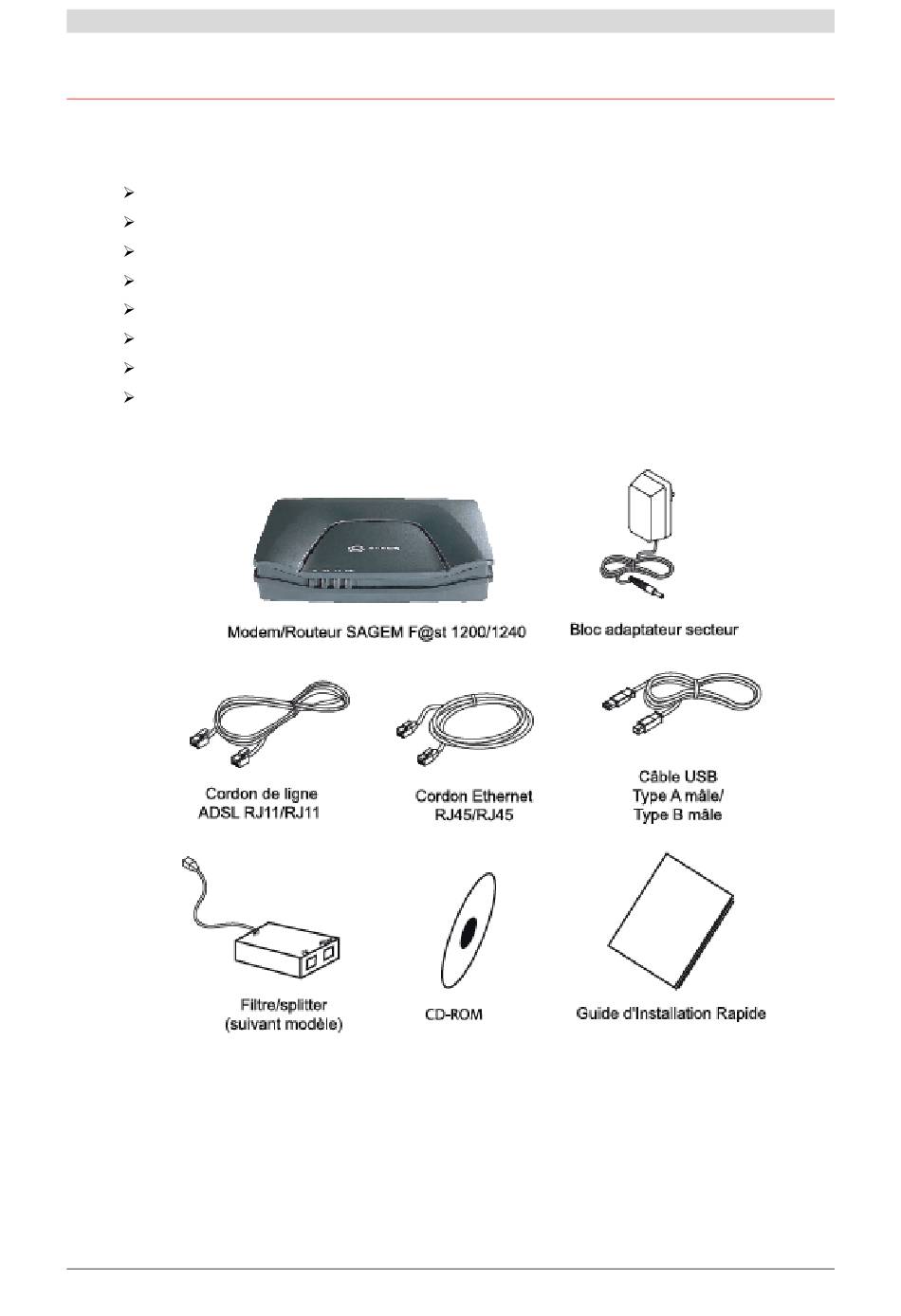 Modem/Routeur SAGEM F@st 1200/1240

Bloc adaptateur secteur

Cordon de ligne ADSL RJ11/RJ11

Cordon Ethernet RJ45/RJ45

Câble USB Type A mâle/ Type B mâle

Filtre/splitter (suivant modèle)

CD-ROM

Guide d'Installation Rapide